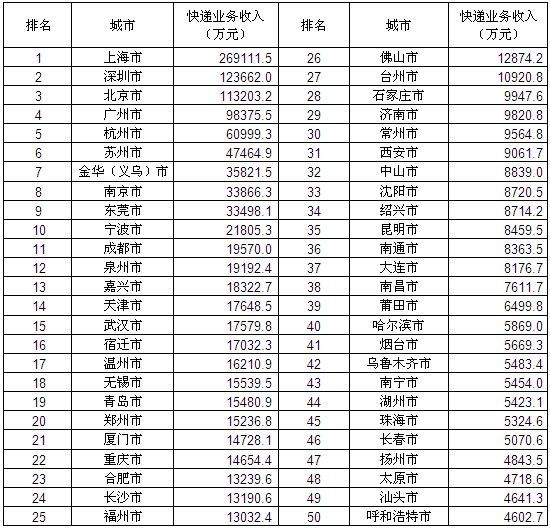 | 排名 | 城市 | 快递业务收入（万元） | 排名 | 城市 | 快递业务收入（万元） |
|---|---|---|---|---|---|
| 1 | 上海市 | 269111.5 | 26 | 佛山市 | 12874.2 |
| 2 | 深圳市 | 123662.0 | 27 | 台州市 | 10920.8 |
| 3 | 北京市 | 113203.2 | 28 | 石家庄市 | 9947.6 |
| 4 | 广州市 | 98375.5 | 29 | 济南市 | 9820.8 |
| 5 | 杭州市 | 60999.3 | 30 | 常州市 | 9564.8 |
| 6 | 苏州市 | 47464.9 | 31 | 西安市 | 9061.7 |
| 7 | 金华（义乌）市 | 35821.5 | 32 | 中山市 | 8839.0 |
| 8 | 南京市 | 33866.3 | 33 | 沈阳市 | 8720.5 |
| 9 | 东莞市 | 33498.1 | 34 | 绍兴市 | 8714.2 |
| 10 | 宁波市 | 21805.3 | 35 | 昆明市 | 8459.5 |
| 11 | 成都市 | 19570.0 | 36 | 南通市 | 8363.5 |
| 12 | 泉州市 | 19192.4 | 37 | 大连市 | 8176.7 |
| 13 | 嘉兴市 | 18322.7 | 38 | 南昌市 | 7611.7 |
| 14 | 天津市 | 17648.5 | 39 | 莆田市 | 6499.8 |
| 15 | 武汉市 | 17579.8 | 40 | 哈尔滨市 | 5869.0 |
| 16 | 宿迁市 | 17032.3 | 41 | 烟台市 | 5669.3 |
| 17 | 温州市 | 16210.9 | 42 | 乌鲁木齐市 | 5483.4 |
| 18 | 无锡市 | 15539.5 | 43 | 南宁市 | 5454.0 |
| 19 | 青岛市 | 15480.9 | 44 | 湖州市 | 5423.1 |
| 20 | 郑州市 | 15236.8 | 45 | 珠海市 | 5324.6 |
| 21 | 厦门市 | 14728.1 | 46 | 长春市 | 5070.6 |
| 22 | 重庆市 | 14654.4 | 47 | 扬州市 | 4843.5 |
| 23 | 合肥市 | 13239.6 | 48 | 太原市 | 4718.6 |
| 24 | 长沙市 | 13190.6 | 49 | 汕头市 | 4641.3 |
| 25 | 福州市 | 13032.4 | 50 | 呼和浩特市 | 4602.7 |